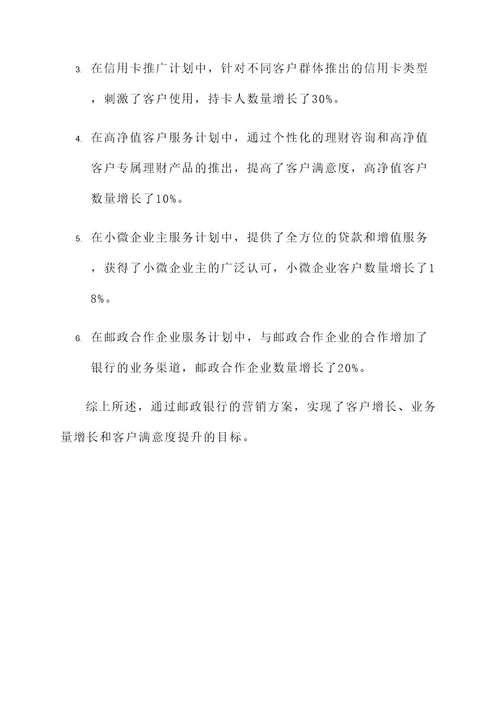 3. 在信用卡推广计划中，针对不同客户群体推出的信用卡类型，刺激了客户使用，持卡人数量增长了30%。

4. 在高净值客户服务计划中，通过个性化的理财咨询和高净值客户专属理财产品的推出，提高了客户满意度，高净值客户数量增长了10%。

5. 在小微企业主服务计划中，提供了全方位的贷款和增值服务，获得了小微企业主的广泛认可，小微企业客户数量增长了18%。

6. 在邮政合作企业服务计划中，与邮政合作企业的合作增加了银行的业务渠道，邮政合作企业数量增长了20%。

综上所述，通过邮政银行的营销方案，实现了客户增长、业务量增长和客户满意度提升的目标。